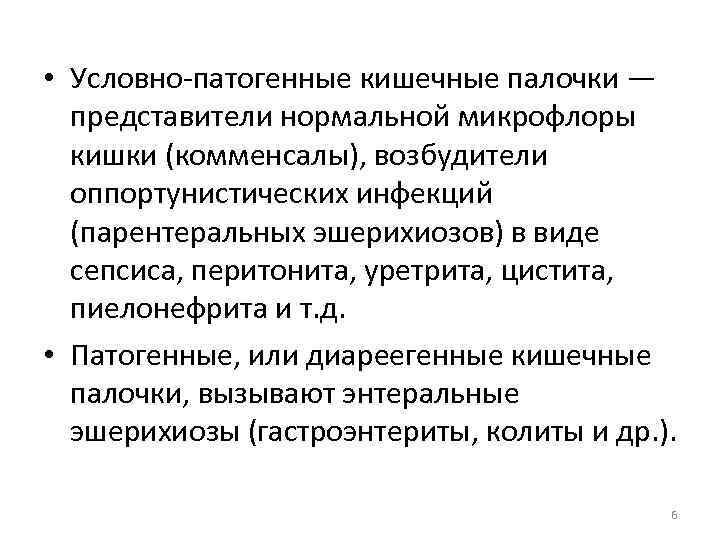 • Условно-патогенные кишечные палочки — представители нормальной микрофлоры кишки (комменсалы), возбудители оппортунистических инфекций (парентеральных эшерихиозов) в виде сепсиса, перитонита, уретрита, цистита, пиелонефрита и т.д.

• Патогенные, или диареегенные кишечные палочки, вызывают энтеральные эшерихиозы (гастроэнтериты, колиты и др.).

6